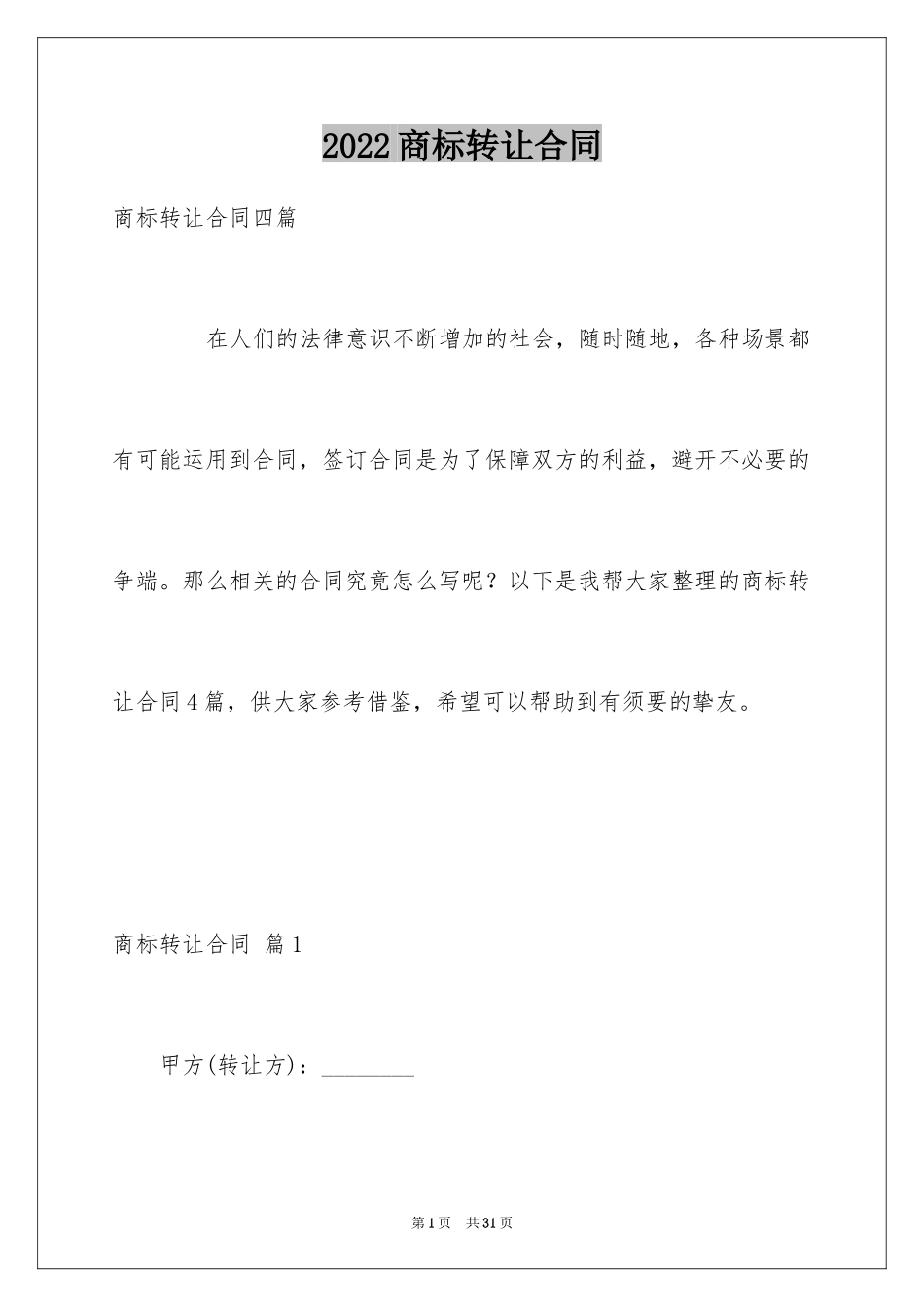 2022商标转让合同

商标转让合同四篇

在人们的法律意识不断增加的社会，随时随地，各种场景都有可能运用到合同，签订合同是为了保障双方的利益，避开不必要的争端。那么相关的合同究竟怎么写呢？以下是我帮大家整理的商标转让合同4篇，供大家参考借鉴，希望可以帮助到有须要的挚友。

商标转让合同 篇1

甲方(转让方)：________

第1页 共31页